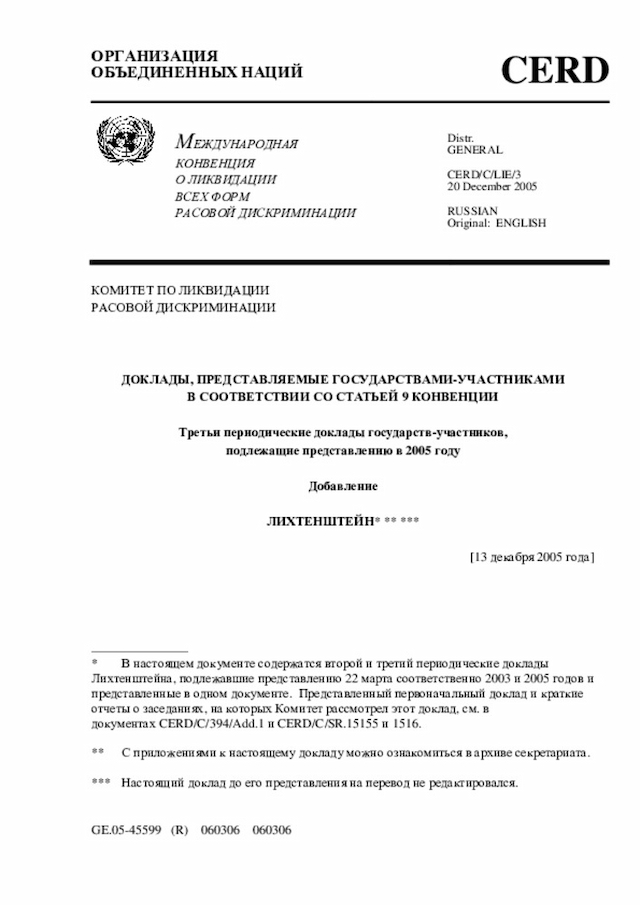 ОРГАНИЗАЦИЯ
ОБЪЕДИНЕННЫХ НАЦИЙ

CERD

МЕЖДУНАРОДНАЯ
КОНВЕНЦИЯ
О ЛИКВИДАЦИИ
ВСЕХ ФОРМ
РАСОВОЙ ДИСКРИМИНАЦИИ

Distr.
GENERAL

CERD/C/LIE/3
20 December 2005

RUSSIAN
Original: ENGLISH

КОМИТЕТ ПО ЛИКВИДАЦИИ
РАСОВОЙ ДИСКРИМИНАЦИИ

ДОКЛАДЫ, ПРЕДСТАВЛЯЕМЫЕ ГОСУДАРСТВАМИ-УЧАСТНИКАМИ
В СООТВЕТСТВИИ СО СТАТЬЕЙ 9 КОНВЕНЦИИ

Третьи периодические доклады государств-участников,
подлежащие представлению в 2005 году

Добавление

ЛИХТЕНШТЕЙН* ** ***

[13 декабря 2005 года]

* В настоящем документе содержатся второй и третий периодические доклады Лихтенштейна, подлежавшие представлению 22 марта соответственно 2003 и 2005 годов и представленные в одном документе. Представленный первоначальный доклад и краткие отчеты о заседаниях, на которых Комитет рассмотрел этот доклад, см. в документах CERD/C/394/Add.1 и CERD/C/SR.15155 и 1516.

** С приложениями к настоящему докладу можно ознакомиться в архиве секретариата.

*** Настоящий доклад до его представления на перевод не редактировался.

GE.05-45599 (R) 060306 060306